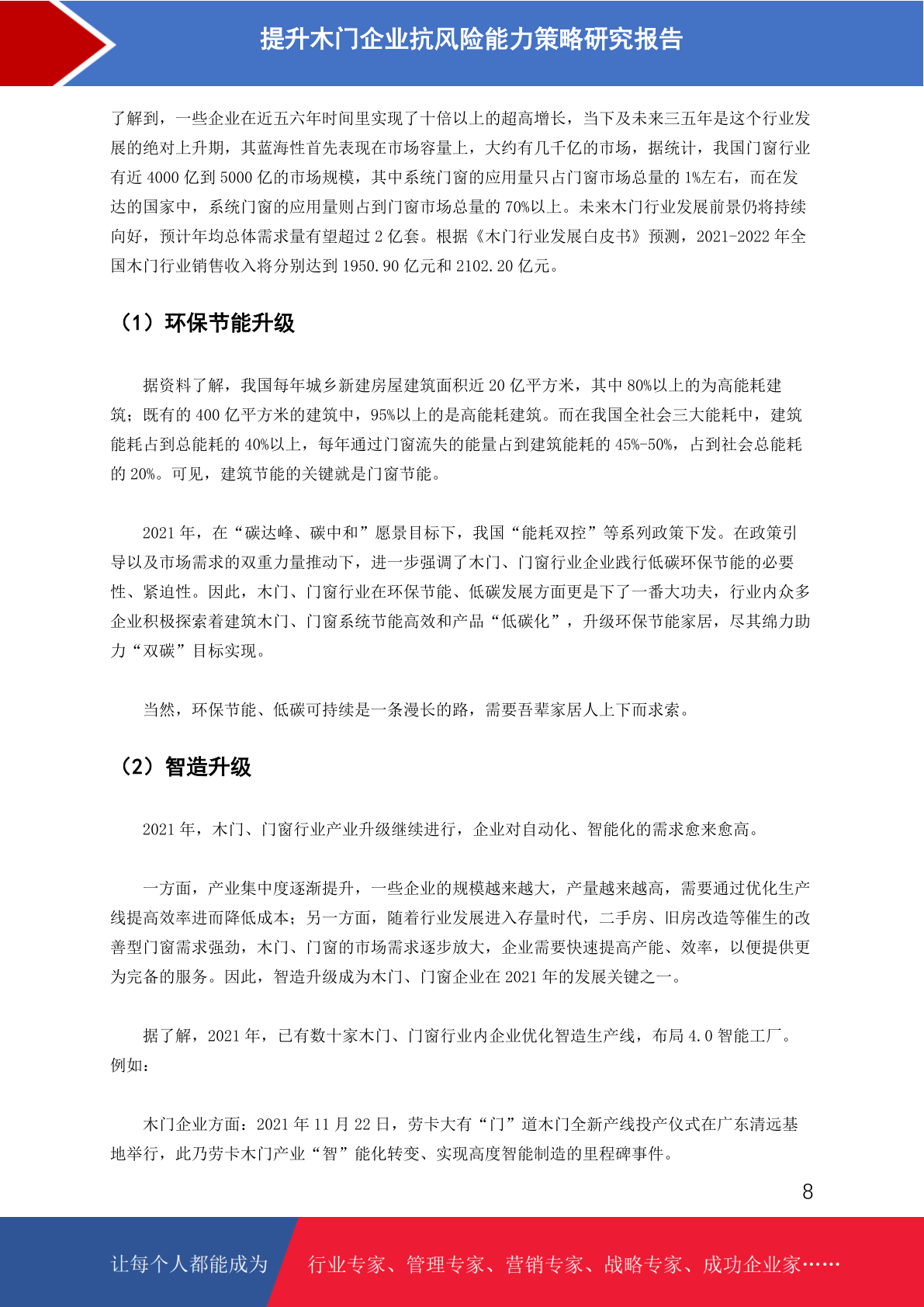 提升木门企业抗风险能力策略研究报告

了解到，一些企业在近五六年时间里实现了十倍以上的超高增长，当下及未来三五年是这个行业发展的绝对上升期，其蓝海性首先表现在市场容量上，大约有几千亿的市场，据统计，我国门窗行业有近 4000 亿到 5000 亿的市场规模，其中系统门窗的应用量只占门窗市场总量的 1%左右，而在发达的国家中，系统门窗的应用量则占到门窗市场总量的 70%以上。未来木门行业发展前景仍将持续向好，预计年均总体需求量有望超过 2 亿套。根据《木门行业发展白皮书》预测，2021-2022 年全国木门行业销售收入将分别达到 1950.90 亿元和 2102.20 亿元。

（1）环保节能升级

据资料了解，我国每年城乡新建房屋建筑面积近 20 亿平方米，其中 80%以上的为高能耗建筑；既有的 400 亿平方米的建筑中，95%以上的是高能耗建筑。而在我国全社会三大能耗中，建筑能耗占到总能耗的 40%以上，每年通过门窗流失的能量占到建筑能耗的 45%-50%，占到社会总能耗的 20%。可见，建筑节能的关键就是门窗节能。

2021 年，在“碳达峰、碳中和”愿景目标下，我国“能耗双控”等系列政策下发。在政策引导以及市场需求的双重力量推动下，进一步强调了木门、门窗行业企业践行低碳环保节能的必要性、紧迫性。因此，木门、门窗行业在环保节能、低碳发展方面更是下了一番大功夫，行业内众多企业积极探索着建筑木门、门窗系统节能高效和产品“低碳化”，升级环保节能家居，尽其绵力助力“双碳”目标实现。

当然，环保节能、低碳可持续是一条漫长的路，需要吾辈家居人上下而求索。

（2）智造升级

2021 年，木门、门窗行业产业升级继续进行，企业对自动化、智能化的需求愈来愈高。

一方面，产业集中度逐渐提升，一些企业的规模越来越大，产量越来越高，需要通过优化生产线提高效率进而降低成本；另一方面，随着行业发展进入存量时代，二手房、旧房改造等催生的改善型门窗需求强劲，木门、门窗的市场需求逐步放大，企业需要快速提高产能、效率，以便提供更为完备的服务。因此，智造升级成为木门、门窗企业在 2021 年的发展关键之一。

据了解，2021 年，已有数十家木门、门窗行业内企业优化智造生产线，布局 4.0 智能工厂。例如：

木门企业方面：2021 年 11 月 22 日，劳卡大有“门”道木门全新产线投产仪式在广东清远基地举行，此乃劳卡木门产业“智”能化转变、实现高度智能制造的里程碑事件。

8

让每个人都能成为 行业专家、管理专家、营销专家、战略专家、成功企业家……